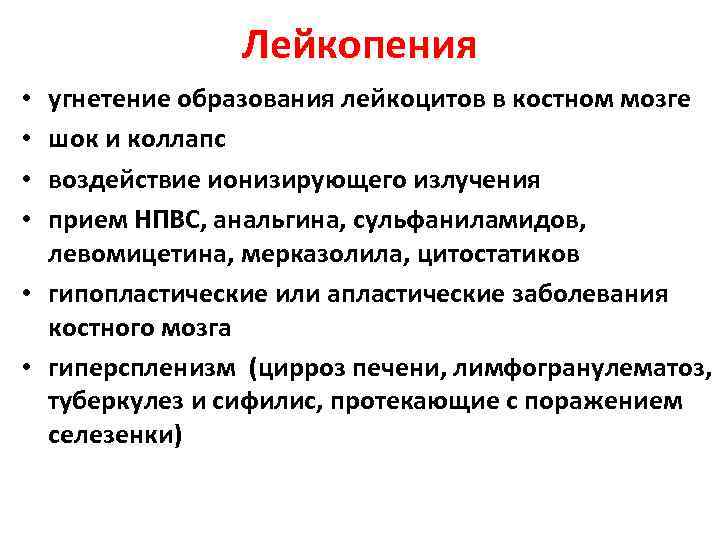 Лейкопения

• угнетение образования лейкоцитов в костном мозге
• шок и коллапс
• воздействие ионизирующего излучения
• прием НПВС, анальгина, сульфаниламидов, левомицетина, мерказолила, цитостатиков
• гипопластические или апластические заболевания костного мозга
• гиперспленизм (цирроз печени, лимфогранулематоз, туберкулез и сифилис, протекающие с поражением селезенки)